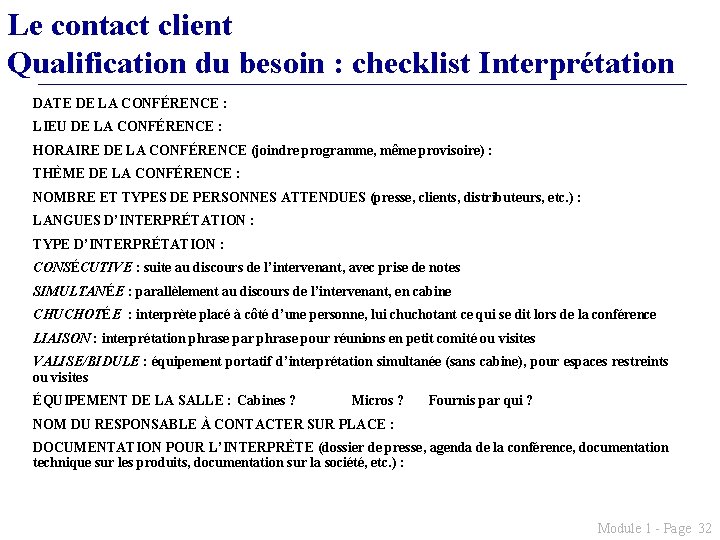 Le contact client
Qualification du besoin : checklist Interprétation

DATE DE LA CONFÉRENCE :

LIEU DE LA CONFÉRENCE :

HORAIRE DE LA CONFÉRENCE (joindre programme, même provisoire) :

THÈME DE LA CONFÉRENCE :

NOMBRE ET TYPES DE PERSONNES ATTENDUES (presse, clients, distributeurs, etc.) :

LANGUES D'INTERPRÉTATION :

TYPE D'INTERPRÉTATION :

CONSÉCUTIVE : suite au discours de l'intervenant, avec prise de notes

SIMULTANÉE : parallèlement au discours de l'intervenant, en cabine

CHUCHOTÉE : interprète placé à côté d'une personne, lui chuchotant ce qui se dit lors de la conférence

LIAISON : interprétation phrase par phrase pour réunions en petit comité ou visites

VALISE/BIDULE : équipement portatif d'interprétation simultanée (sans cabine), pour espaces restreints ou visites

ÉQUIPEMENT DE LA SALLE : Cabines ? Micros ? Fournis par qui ?

NOM DU RESPONSABLE À CONTACTER SUR PLACE :

DOCUMENTATION POUR L'INTERPRÈTE (dossier de presse, agenda de la conférence, documentation technique sur les produits, documentation sur la société, etc.) :

Module 1 - Page 32